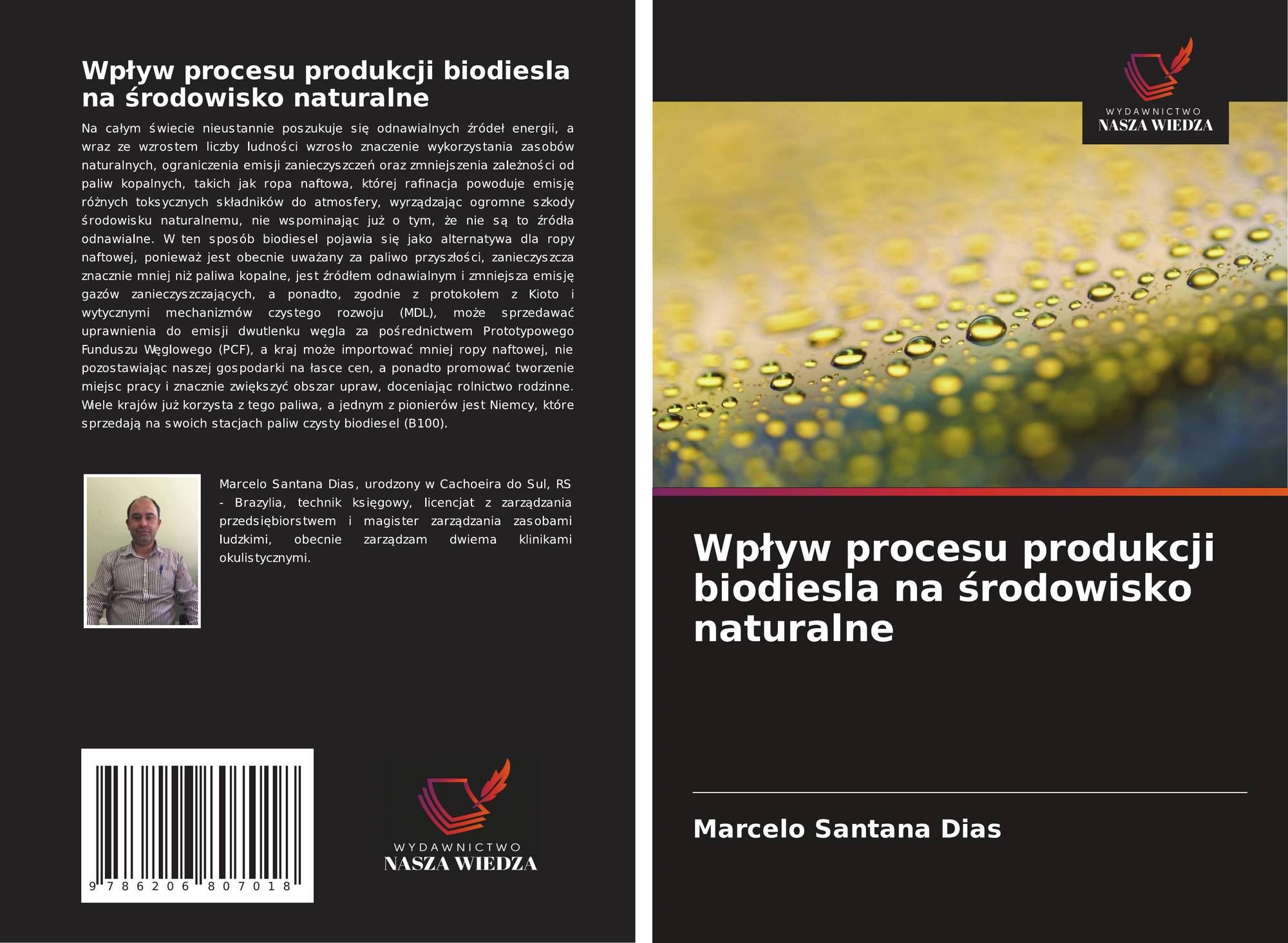 Wpływ procesu produkcji biodiesla na środowisko naturalne

Na całym świecie nieustannie poszukuje się odnawialnych źródeł energii, a wraz ze wzrostem liczby ludności wzrosło znaczenie wykorzystania zasobów naturalnych, ograniczenia emisji zanieczyszczeń oraz zmniejszenia zależności od paliw kopalnych, takich jak ropa naftowa, której rafinacja powoduje emisję różnych toksycznych składników do atmosfery, wyrządzając ogromne szkody środowisku naturalnemu, nie wspominając już o tym, że nie są to źródła odnawialne. W ten sposób biodiesel pojawia się jako alternatywa dla ropy naftowej, ponieważ jest obecnie uważany za paliwo przyszłości, zanieczyszcza znacznie mniej niż paliwa kopalne, jest źródłem odnawialnym i zmniejsza emisję gazów zanieczyszczających, a ponadto, zgodnie z protokołem z Kioto i wytycznymi mechanizmów czystego rozwoju (MDL), może sprzedawać uprawnienia do emisji dwutlenku węgla za pośrednictwem Prototypowego Funduszu Węglowego (PCF), a kraj może importować mniej ropy naftowej, nie pozostawiając naszej gospodarki na łasce cen, a ponadto promować tworzenie miejsc pracy i znacznie zwiększyć obszar upraw, doceniając rolnictwo rodzinne. Wiele krajów już korzysta z tego paliwa, a jednym z pionierów jest Niemcy, które sprzedają na swoich stacjach paliw czysty biodiesel (B100).

Marcelo Santana Dias, urodzony w Cachoeira do Sul, RS - Brazylia, technik księgowy, licencjat z zarządzania przedsiębiorstwem i magister zarządzania zasobami ludzkimi, obecnie zarządzam dwiema klinikami okulistycznymi.

9 786206 807018

WYDAWNICTWO
NASZA WIEDZA

WYDAWNICTWO
NASZA WIEDZA

Wpływ procesu produkcji biodiesla na środowisko naturalne

Marcelo Santana Dias